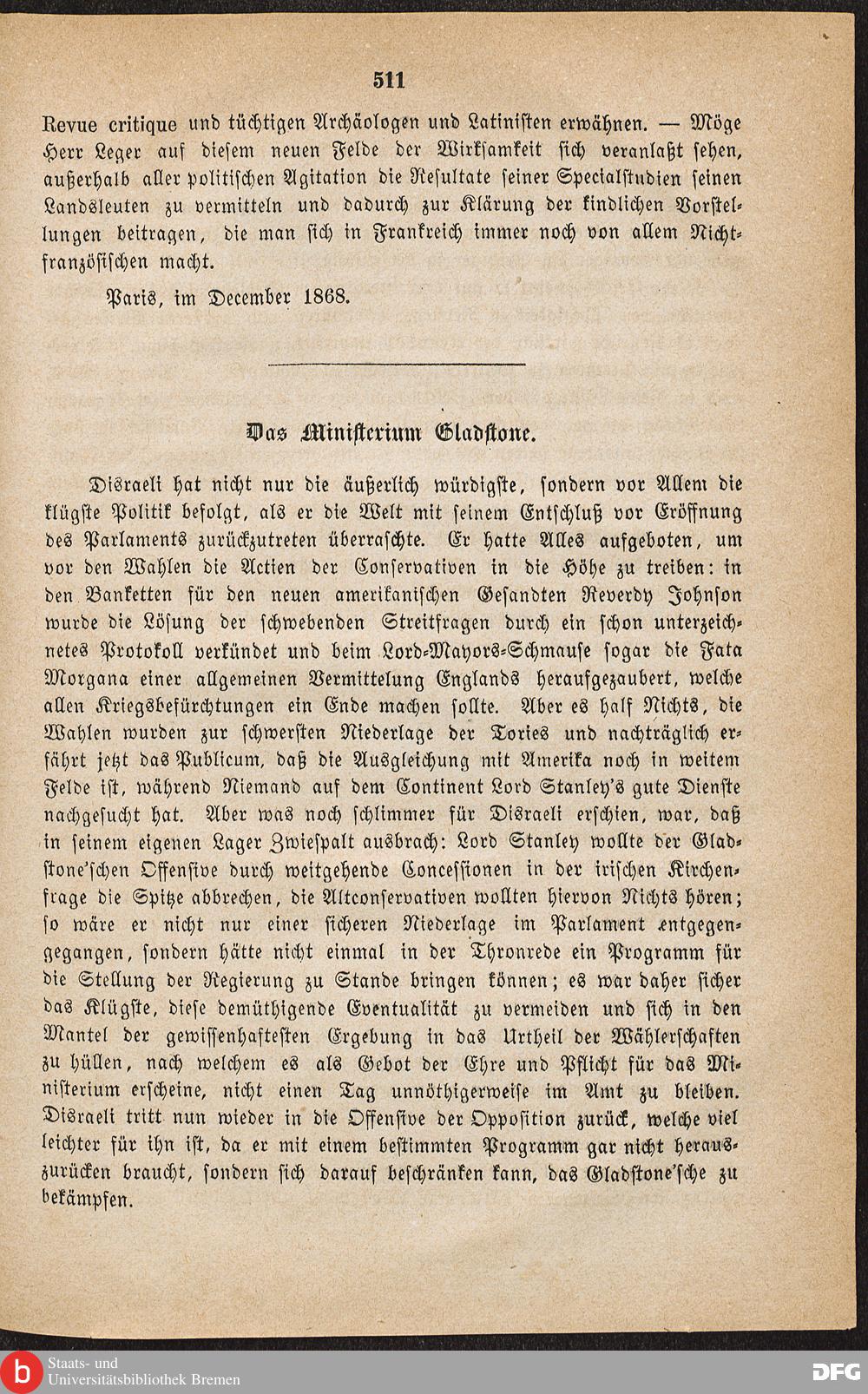 511

Revue critique und tüchtigen Archäologen und Latinisten erwähnen. — Möge Herr Leger auf diesem neuen Felde der Wirksamkeit sich veranlaßt sehen, außerhalb aller politischen Agitation die Resultate seiner Specialstudien seinen Landsleuten zu vermitteln und dadurch zur Klärung der kindlichen Vorstellungen beitragen, die man sich in Frankreich immer noch von allem Nichtfranzösischen macht.

Paris, im December 1868.

Das Ministerium Gladstone.

Disraeli hat nicht nur die äußerlich würdigste, sondern vor Allem die klügste Politik befolgt, als er die Welt mit seinem Entschluß vor Eröffnung des Parlaments zurückzutreten überraschte. Er hatte Alles aufgeboten, um vor den Wahlen die Actien der Conservativen in die Höhe zu treiben: in den Banketten für den neuen amerikanischen Gesandten Reverdy Johnson wurde die Lösung der schwebenden Streitfragen durch ein schon unterzeichnetes Protokoll verkündet und beim Lord-Mayors-Schmause sogar die Fata Morgana einer allgemeinen Vermittelung Englands heraufgezaubert, welche allen Kriegsbefürchtungen ein Ende machen sollte. Aber es half Nichts, die Wahlen wurden zur schwersten Niederlage der Tories und nachträglich erfährt jetzt das Publicum, daß die Ausgleichung mit Amerika noch in weitem Felde ist, während Niemand auf dem Continent Lord Stanley's gute Dienste nachgesucht hat. Aber was noch schlimmer für Disraeli erschien, war, daß in seinem eigenen Lager Zwiespalt ausbrach: Lord Stanley wollte der Gladstone'schen Offensive durch weitgehende Concessionen in der irischen Kirchenfrage die Spitze abbrechen, die Altconservativen wollten hiervon Nichts hören; so wäre er nicht nur einer sicheren Niederlage im Parlament entgegengegangen, sondern hätte nicht einmal in der Thronrede ein Programm für die Stellung der Regierung zu Stande bringen können; es war daher sicher das Klügste, diese demüthigende Eventualität zu vermeiden und sich in den Mantel der gewissenhaftesten Ergebung in das Urtheil der Wählerschaften zu hüllen, nach welchem es als Gebot der Ehre und Pflicht für das Ministerium erscheine, nicht einen Tag unnöthigerweise im Amt zu bleiben. Disraeli tritt nun wieder in die Offensive der Opposition zurück, welche viel leichter für ihn ist, da er mit einem bestimmten Programm gar nicht herauszurücken braucht, sondern sich darauf beschränken kann, das Gladstone'sche zu bekämpfen.

Staats- und Universitätsbibliothek Bremen

DFG